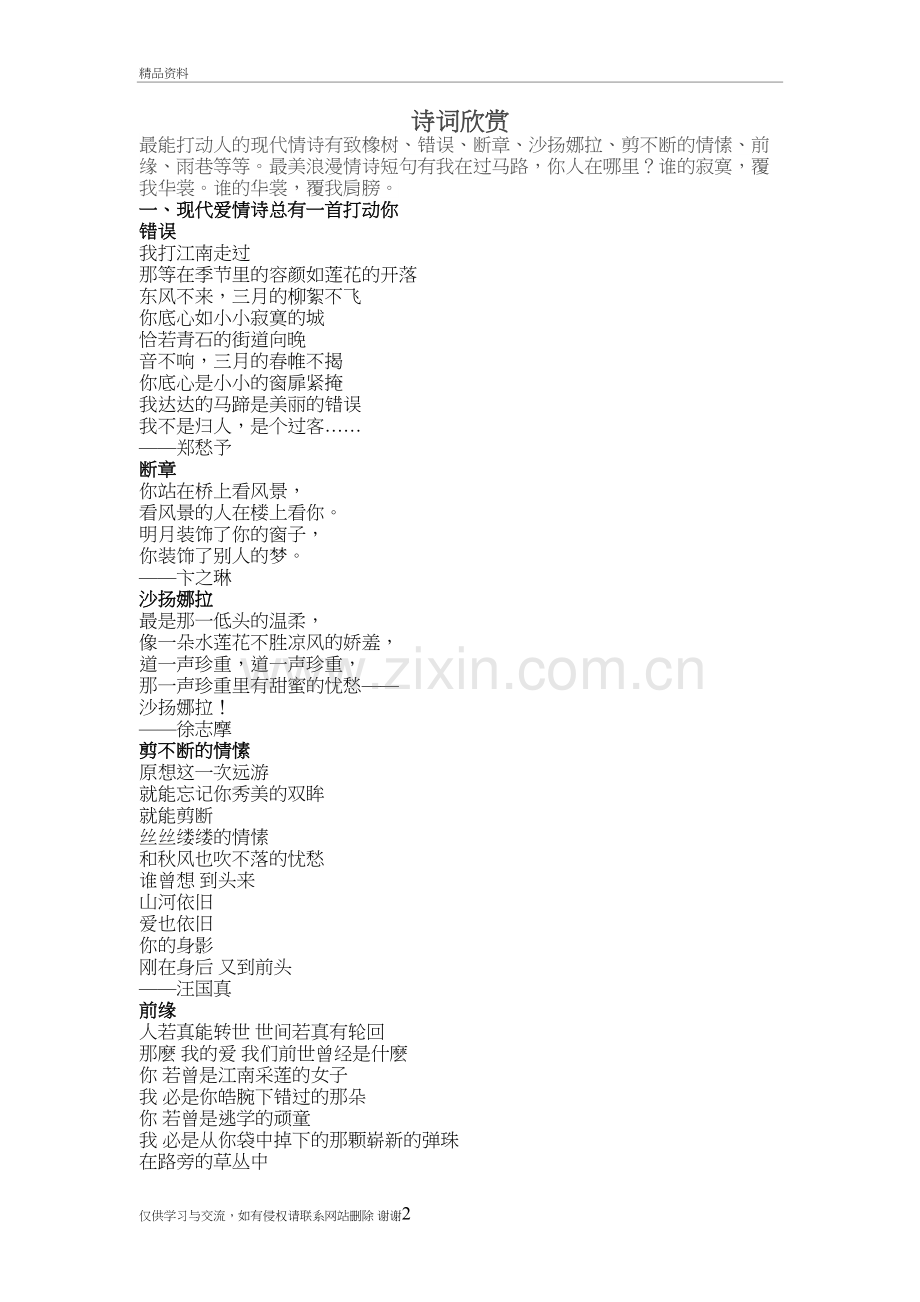 精品资料

诗词欣赏

最能打动人的现代情诗有致橡树、错误、断章、沙扬娜拉、剪不断的情愫、前缘、雨巷等等。最美浪漫情诗短句有我在过马路，你人在哪里？谁的寂寞，覆我华裳。谁的华裳，覆我肩膀。

一、现代爱情诗总有一首打动你

错误

我打江南走过
那等在季节里的容颜如莲花的开落
东风不来，三月的柳絮不飞
你底心如小小寂寞的城
恰若青石的街道向晚
音不响，三月的春帷不揭
你底心是小小的窗扉紧掩
我达达的马蹄是美丽的错误
我不是归人，是个过客……
——郑愁予

断章

你站在桥上看风景，
看风景的人在楼上看你。
明月装饰了你的窗子，
你装饰了别人的梦。
——卞之琳

沙扬娜拉

最是那一低头的温柔，
像一朵水莲花不胜凉风的娇羞，
道一声珍重，道一声珍重，
那一声珍重里有甜蜜的忧愁——
沙扬娜拉！
——徐志摩

剪不断的情愫

原想这一次远游
就能忘记你秀美的双眸
就能剪断
丝丝缕缕的情愫
和秋风也吹不落的忧愁
谁曾想 到头来
山河依旧
爱也依旧
你的身影
刚在身后 又到前头
——汪国真

前缘

人若真能转世 世间若真有轮回
那麼 我的爱 我们前世曾经是什麼
你 若曾是江南采莲的女子
我 必是你皓腕下错过的那朵
你 若曾是逃学的顽童
我 必是从你袋中掉下的那颗崭新的弹珠
在路旁的草丛中

仅供学习与交流，如有侵权请联系网站删除 谢谢2

www.zixin.com.cn